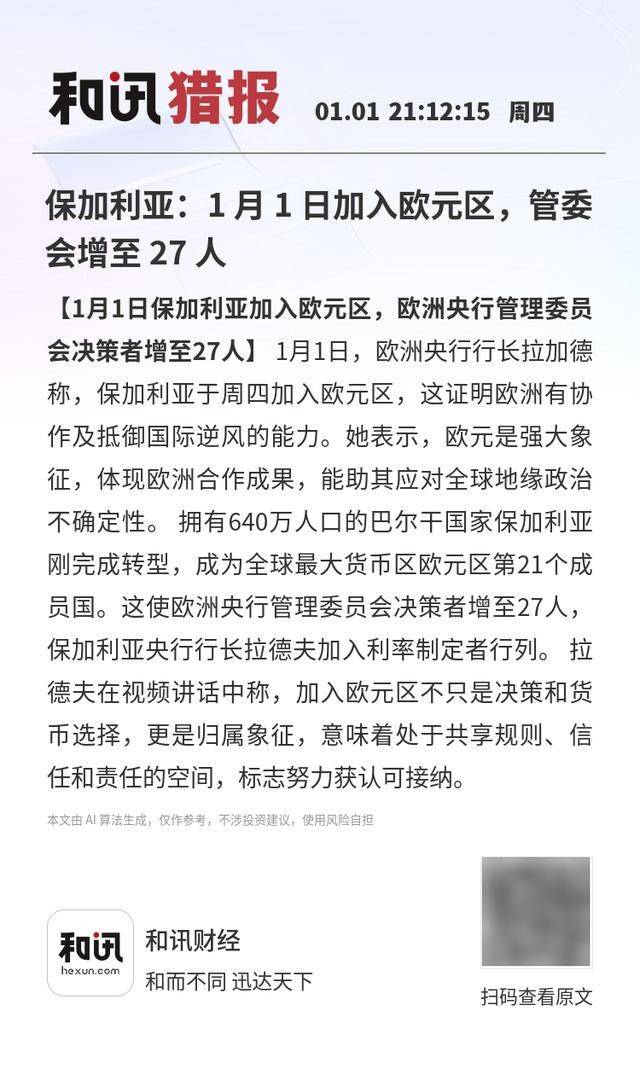 和讯猎报 01.01 21:12:15 周四

保加利亚：1 月 1 日加入欧元区，管委会增至 27 人

【1月1日保加利亚加入欧元区，欧洲央行管理委员会决策者增至27人】 1月1日，欧洲央行行长拉加德称，保加利亚于周四加入欧元区，这证明欧洲有协作及抵御国际逆风的能力。她表示，欧元是强大象征，体现欧洲合作成果，能助其应对全球地缘政治不确定性。 拥有640万人口的巴尔干国家保加利亚刚完成转型，成为全球最大货币区欧元区第21个成员国。这使欧洲央行管理委员会决策者增至27人，保加利亚央行行长拉德夫加入利率制定者行列。 拉德夫在视频讲话中称，加入欧元区不只是决策和货币选择，更是归属象征，意味着处于共享规则、信任和责任的空间，标志努力获认可接纳。

本文由 AI 算法生成，仅作参考，不涉投资建议，使用风险自担

和讯
hexun.com
和讯财经
和而不同 迅达天下

扫码查看原文